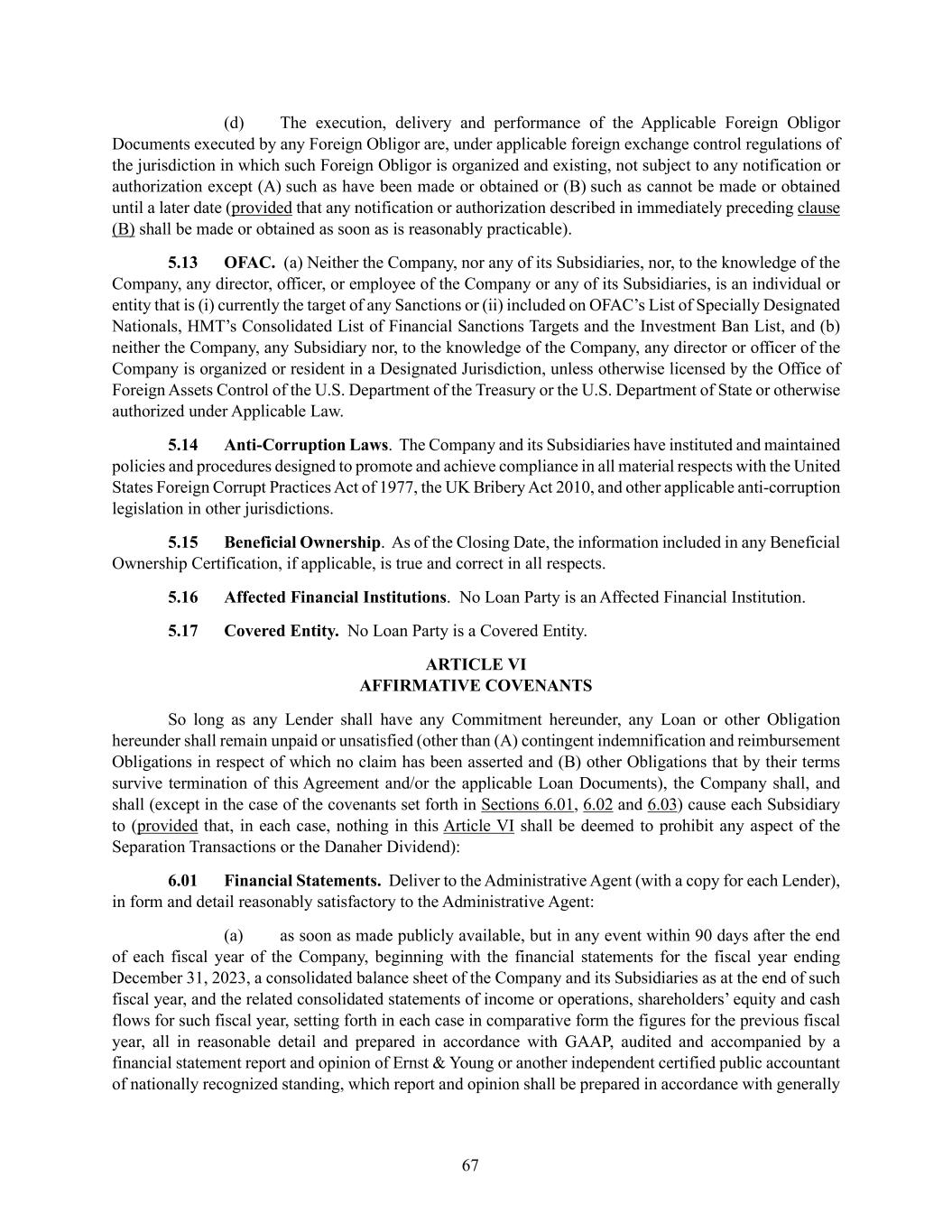 (d) The execution, delivery and performance of the Applicable Foreign Obligor Documents executed by any Foreign Obligor are, under applicable foreign exchange control regulations of the jurisdiction in which such Foreign Obligor is organized and existing, not subject to any notification or authorization except (A) such as have been made or obtained or (B) such as cannot be made or obtained until a later date (provided that any notification or authorization described in immediately preceding clause (B) shall be made or obtained as soon as is reasonably practicable).

5.13 OFAC. (a) Neither the Company, nor any of its Subsidiaries, nor, to the knowledge of the Company, any director, officer, or employee of the Company or any of its Subsidiaries, is an individual or entity that is (i) currently the target of any Sanctions or (ii) included on OFAC's List of Specially Designated Nationals, HMT's Consolidated List of Financial Sanctions Targets and the Investment Ban List, and (b) neither the Company, any Subsidiary nor, to the knowledge of the Company, any director or officer of the Company is organized or resident in a Designated Jurisdiction, unless otherwise licensed by the Office of Foreign Assets Control of the U.S. Department of the Treasury or the U.S. Department of State or otherwise authorized under Applicable Law.

5.14 Anti-Corruption Laws. The Company and its Subsidiaries have instituted and maintained policies and procedures designed to promote and achieve compliance in all material respects with the United States Foreign Corrupt Practices Act of 1977, the UK Bribery Act 2010, and other applicable anti-corruption legislation in other jurisdictions.

5.15 Beneficial Ownership. As of the Closing Date, the information included in any Beneficial Ownership Certification, if applicable, is true and correct in all respects.

5.16 Affected Financial Institutions. No Loan Party is an Affected Financial Institution.

5.17 Covered Entity. No Loan Party is a Covered Entity.

ARTICLE VI
AFFIRMATIVE COVENANTS

So long as any Lender shall have any Commitment hereunder, any Loan or other Obligation hereunder shall remain unpaid or unsatisfied (other than (A) contingent indemnification and reimbursement Obligations in respect of which no claim has been asserted and (B) other Obligations that by their terms survive termination of this Agreement and/or the applicable Loan Documents), the Company shall, and shall (except in the case of the covenants set forth in Sections 6.01, 6.02 and 6.03) cause each Subsidiary to (provided that, in each case, nothing in this Article VI shall be deemed to prohibit any aspect of the Separation Transactions or the Danaher Dividend):

6.01 Financial Statements. Deliver to the Administrative Agent (with a copy for each Lender), in form and detail reasonably satisfactory to the Administrative Agent:

(a) as soon as made publicly available, but in any event within 90 days after the end of each fiscal year of the Company, beginning with the financial statements for the fiscal year ending December 31, 2023, a consolidated balance sheet of the Company and its Subsidiaries as at the end of such fiscal year, and the related consolidated statements of income or operations, shareholders' equity and cash flows for such fiscal year, setting forth in each case in comparative form the figures for the previous fiscal year, all in reasonable detail and prepared in accordance with GAAP, audited and accompanied by a financial statement report and opinion of Ernst & Young or another independent certified public accountant of nationally recognized standing, which report and opinion shall be prepared in accordance with generally

67